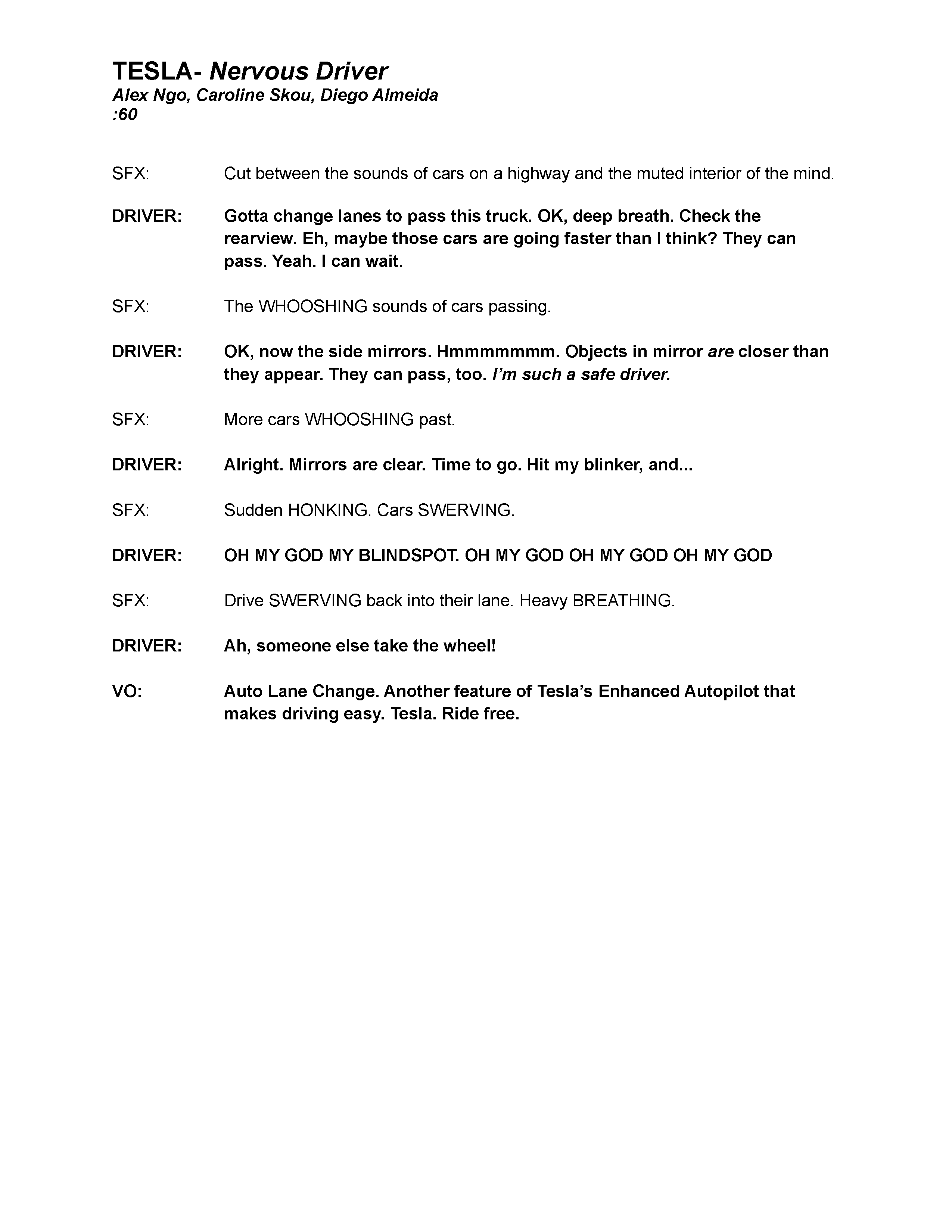 TESLA- Nervous Driver
Alex Ngo, Caroline Skou, Diego Almeida
:60

SFX: Cut between the sounds of cars on a highway and the muted interior of the mind.

DRIVER: Gotta change lanes to pass this truck. OK, deep breath. Check the rearview. Eh, maybe those cars are going faster than I think? They can pass. Yeah. I can wait.

SFX: The WHOOSHING sounds of cars passing.

DRIVER: OK, now the side mirrors. Hmmmmmmm. Objects in mirror are closer than they appear. They can pass, too. I'm such a safe driver.

SFX: More cars WHOOSHING past.

DRIVER: Alright. Mirrors are clear. Time to go. Hit my blinker, and...

SFX: Sudden HONKING. Cars SWERVING.

DRIVER: OH MY GOD MY BLINDSPOT. OH MY GOD OH MY GOD OH MY GOD

SFX: Drive SWERVING back into their lane. Heavy BREATHING.

DRIVER: Ah, someone else take the wheel!

VO: Auto Lane Change. Another feature of Tesla's Enhanced Autopilot that makes driving easy. Tesla. Ride free.